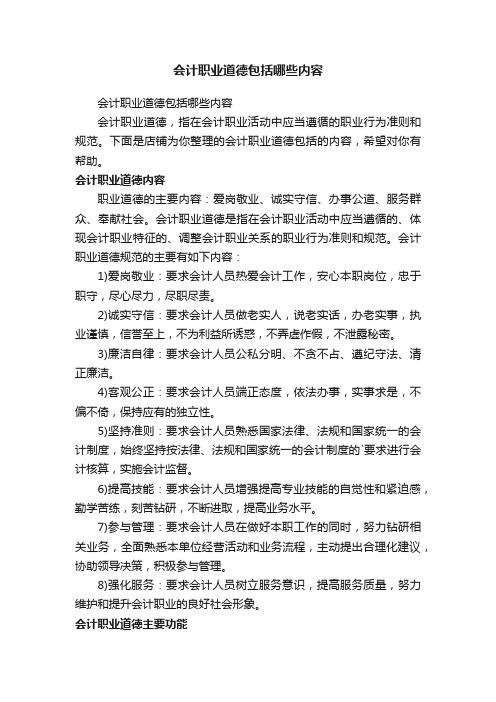 会计职业道德包括哪些内容

会计职业道德包括哪些内容

会计职业道德，指在会计职业活动中应当遵循的职业行为准则和规范。下面是店铺为你整理的会计职业道德包括的内容，希望对你有帮助。

会计职业道德内容

职业道德的主要内容：爱岗敬业、诚实守信、办事公道、服务群众、奉献社会。会计职业道德是指在会计职业活动中应当遵循的、体现会计职业特征的、调整会计职业关系的职业行为准则和规范。会计职业道德规范的主要有如下内容：

1)爱岗敬业：要求会计人员热爱会计工作，安心本职岗位，忠于职守，尽心尽力，尽职尽责。

2)诚实守信：要求会计人员做老实人，说老实话，办老实事，执业谨慎，信誉至上，不为利益所诱惑，不弄虚作假，不泄露秘密。

3)廉洁自律：要求会计人员公私分明、不贪不占、遵纪守法、清正廉洁。

4)客观公正：要求会计人员端正态度，依法办事，实事求是，不偏不倚，保持应有的独立性。

5)坚持准则：要求会计人员熟悉国家法律、法规和国家统一的会计制度，始终坚持按法律、法规和国家统一的会计制度的`要求进行会计核算，实施会计监督。

6)提高技能：要求会计人员增强提高专业技能的自觉性和紧迫感，勤学苦练，刻苦钻研，不断进取，提高业务水平。

7)参与管理：要求会计人员在做好本职工作的同时，努力钻研相关业务，全面熟悉本单位经营活动和业务流程，主动提出合理化建议，协助领导决策，积极参与管理。

8)强化服务：要求会计人员树立服务意识，提高服务质量，努力维护和提升会计职业的良好社会形象。

会计职业道德主要功能